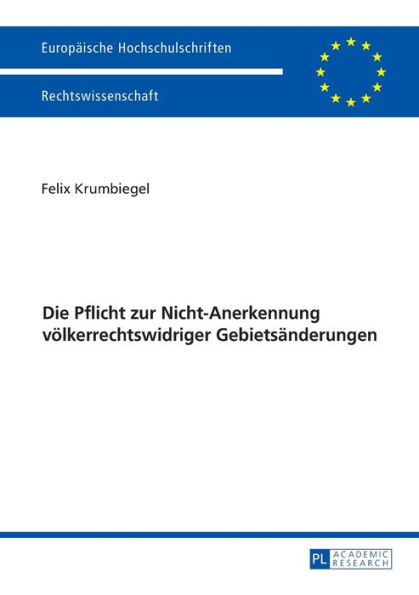 Europäische Hochschulschriften

Rechtswissenschaft

Felix Krumbiegel

Die Pflicht zur Nicht-Anerkennung völkerrechtswidriger Gebietsänderungen

PL ACADEMIC RESEARCH